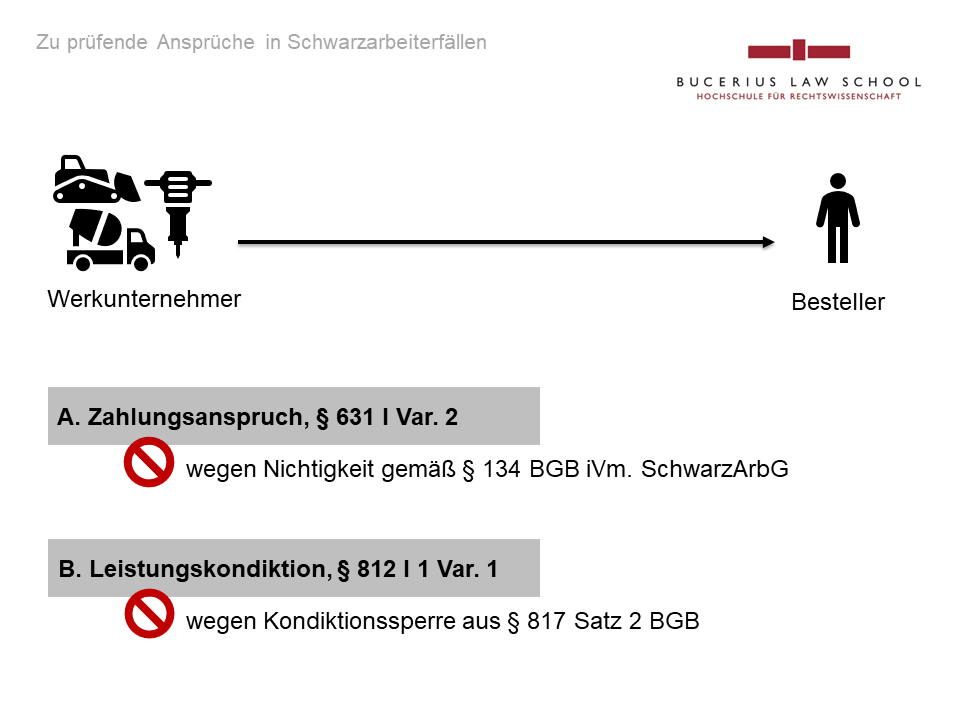 Zu prüfende Ansprüche in Schwarzarbeiterfällen

BUCERIUS LAW SCHOOL
HOCHSCHULE FÜR RECHTSWISSENSCHAFT

Werkunternehmer

Besteller

A. Zahlungsanspruch, § 631 I Var. 2

wegen Nichtigkeit gemäß § 134 BGB iVm. SchwarzArbG

B. Leistungskondiktion, § 812 I 1 Var. 1

wegen Kondiktionssperre aus § 817 Satz 2 BGB